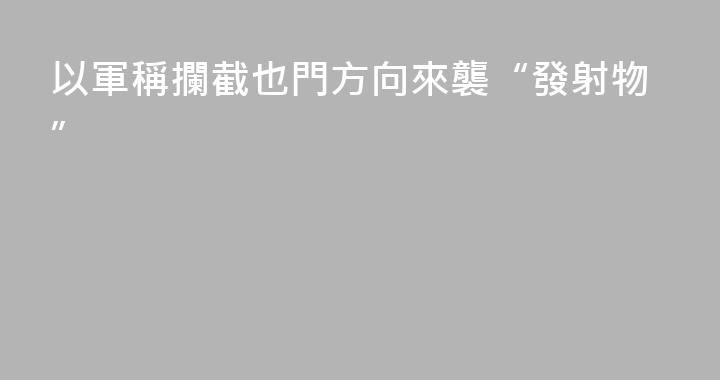 以軍稱攔截也門方向來襲“發射物”